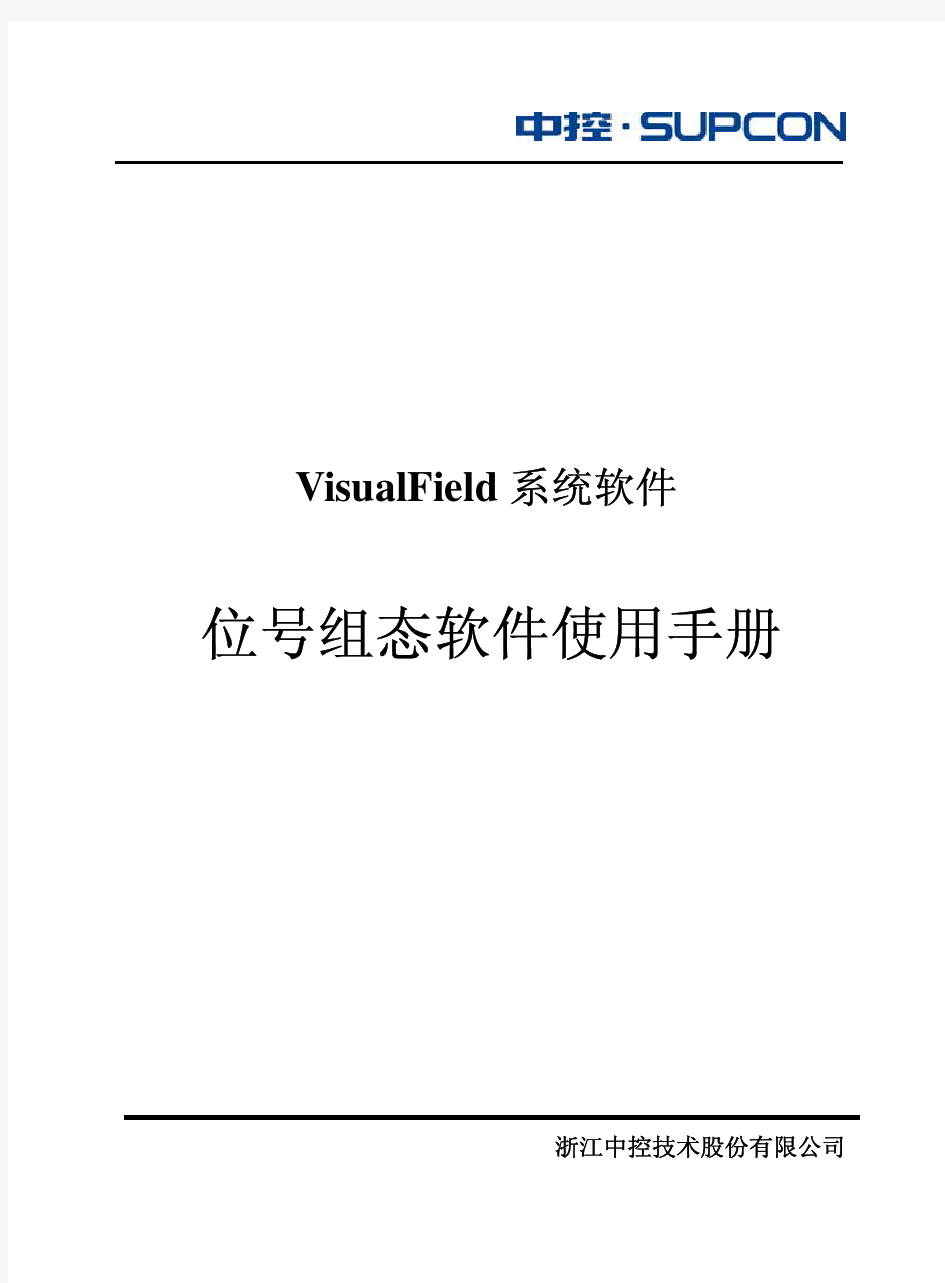 中控·SUPCON

VisualField 系统软件

位号组态软件使用手册

浙江中控技术股份有限公司